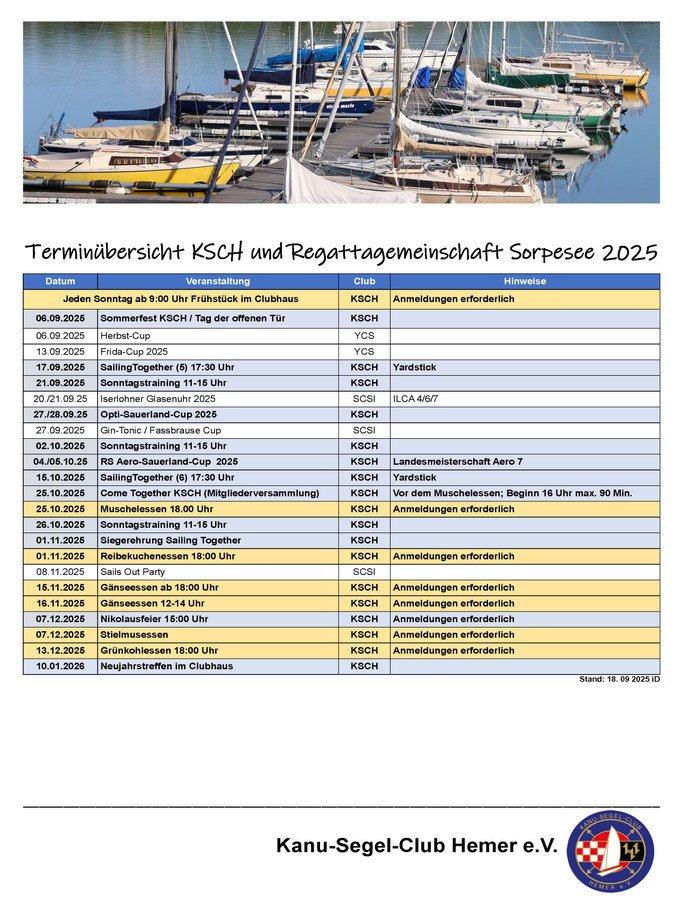 Terminübersicht KSCH und Regattagemeinschaft Sorpesee 2025

| Datum | Veranstaltung | Club | Hinweise |
|---|---|---|---|
| Jeden Sonntag ab 9:00 Uhr Frühstück im Clubhaus | | KSCH | Anmeldungen erforderlich |
| 06.09.2025 | Sommerfest KSCH / Tag der offenen Tür | KSCH | |
| 06.09.2025 | Herbst-Cup | YCS | |
| 13.09.2025 | Frida-Cup 2025 | YCS | |
| 17.09.2025 | SailingTogether (5) 17:30 Uhr | KSCH | Yardstick |
| 21.09.2025 | Sonntagstraining 11-15 Uhr | KSCH | |
| 20./21.09.25 | Iserlohner Glasenuhr 2025 | SCSI | ILCA 4/6/7 |
| 27./28.09.25 | Opti-Sauerland-Cup 2025 | KSCH | |
| 27.09.2025 | Gin-Tonic / Fassbrause Cup | SCSI | |
| 02.10.2025 | Sonntagstraining 11-15 Uhr | KSCH | |
| 04./05.10.25 | RS Aero-Sauerland-Cup 2025 | KSCH | Landesmeisterschaft Aero 7 |
| 15.10.2025 | SailingTogether (6) 17:30 Uhr | KSCH | Yardstick |
| 25.10.2025 | Come Together KSCH (Mitgliederversammlung) | KSCH | Vor dem Muschelessen; Beginn 16 Uhr max. 90 Min. |
| 25.10.2025 | Muschelessen 18.00 Uhr | KSCH | Anmeldungen erforderlich |
| 26.10.2025 | Sonntagstraining 11-15 Uhr | KSCH | |
| 01.11.2025 | Siegerehrung Sailing Together | KSCH | |
| 01.11.2025 | Reibekuchenessen 18:00 Uhr | KSCH | Anmeldungen erforderlich |
| 08.11.2025 | Sails Out Party | SCSI | |
| 15.11.2025 | Gänseessen ab 18:00 Uhr | KSCH | Anmeldungen erforderlich |
| 16.11.2025 | Gänseessen 12-14 Uhr | KSCH | Anmeldungen erforderlich |
| 07.12.2025 | Nikolausfeier 15:00 Uhr | KSCH | Anmeldungen erforderlich |
| 07.12.2025 | Stielmusessen | KSCH | Anmeldungen erforderlich |
| 13.12.2025 | Grünkohlessen 18:00 Uhr | KSCH | Anmeldungen erforderlich |
| 10.01.2026 | Neujahrstreffen im Clubhaus | KSCH | |

Stand: 18. 09 2025 iD

Kanu-Segel-Club Hemer e.V.

KANU-SEGEL-CLUB HEMER e.V.